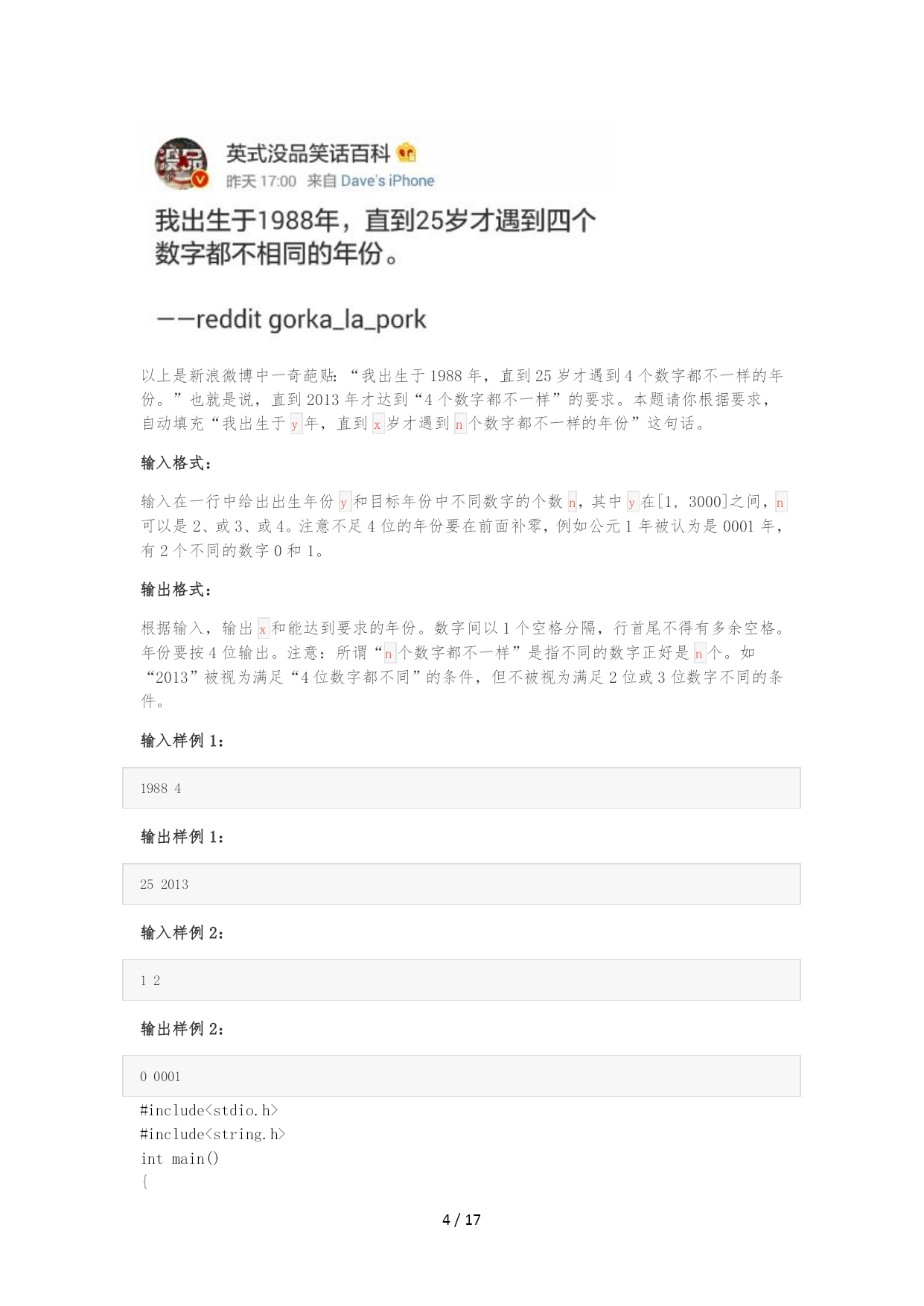 英式没品笑话百科
昨天 17:00 来自 Dave's iPhone

我出生于1988年，直到25岁才遇到四个数字都不相同的年份。

——reddit gorka_la_pork

以上是新浪微博中一奇葩贴：“我出生于 1988 年，直到 25 岁才遇到 4 个数字都不一样的年份。”也就是说，直到 2013 年才达到“4 个数字都不一样”的要求。本题请你根据要求，自动填充“我出生于 y 年，直到 x 岁才遇到 n 个数字都不一样的年份”这句话。

输入格式：

输入在一行中给出出生年份 y 和目标年份中不同数字的个数 n，其中 y 在[1, 3000]之间，n 可以是 2、或 3、或 4。注意不足 4 位的年份要在前面补零，例如公元 1 年被认为是 0001 年，有 2 个不同的数字 0 和 1。

输出格式：

根据输入，输出 x 和能达到要求的年份。数字间以 1 个空格分隔，行首尾不得有多余空格。年份要按 4 位输出。注意：所谓“n 个数字都不一样”是指不同的数字正好是 n 个。如“2013”被视为满足“4 位数字都不同”的条件，但不被视为满足 2 位或 3 位数字不同的条件。

输入样例 1：

1988 4

输出样例 1：

25 2013

输入样例 2：

1 2

输出样例 2：

0 0001

#include<stdio.h>
#include<string.h>
int main()
{

4 / 17